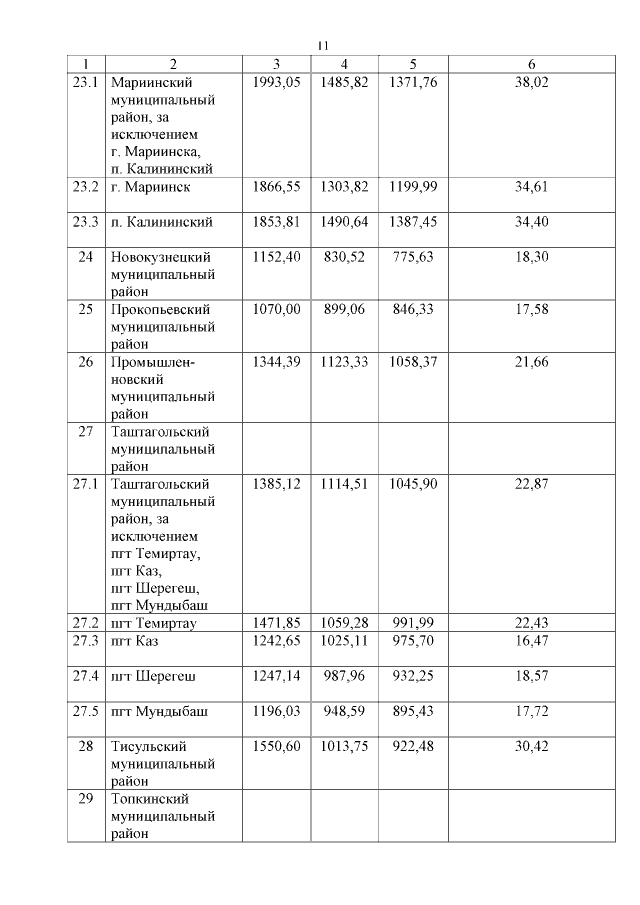 11

| 1 | 2 | 3 | 4 | 5 | 6 |
|---|---|---|---|---|---|
| 23.1 | Мариинский муниципальный район, за исключением г. Мариинска, п. Калининский | 1993,05 | 1485,82 | 1371,76 | 38,02 |
| 23.2 | г. Мариинск | 1866,55 | 1303,82 | 1199,99 | 34,61 |
| 23.3 | п. Калининский | 1853,81 | 1490,64 | 1387,45 | 34,40 |
| 24 | Новокузнецкий муниципальный район | 1152,40 | 830,52 | 775,63 | 18,30 |
| 25 | Прокопьевский муниципальный район | 1070,00 | 899,06 | 846,33 | 17,58 |
| 26 | Промышленновский муниципальный район | 1344,39 | 1123,33 | 1058,37 | 21,66 |
| 27 | Таштагольский муниципальный район | | | | |
| 27.1 | Таштагольский муниципальный район, за исключением пгт Темиртау, пгт Каз, пгт Шерегеш, пгт Мундыбаш | 1385,12 | 1114,51 | 1045,90 | 22,87 |
| 27.2 | пгт Темиртау | 1471,85 | 1059,28 | 991,99 | 22,43 |
| 27.3 | пгт Каз | 1242,65 | 1025,11 | 975,70 | 16,47 |
| 27.4 | пгт Шерегеш | 1247,14 | 987,96 | 932,25 | 18,57 |
| 27.5 | пгт Мундыбаш | 1196,03 | 948,59 | 895,43 | 17,72 |
| 28 | Тисульский муниципальный район | 1550,60 | 1013,75 | 922,48 | 30,42 |
| 29 | Топкинский муниципальный район | | | | |